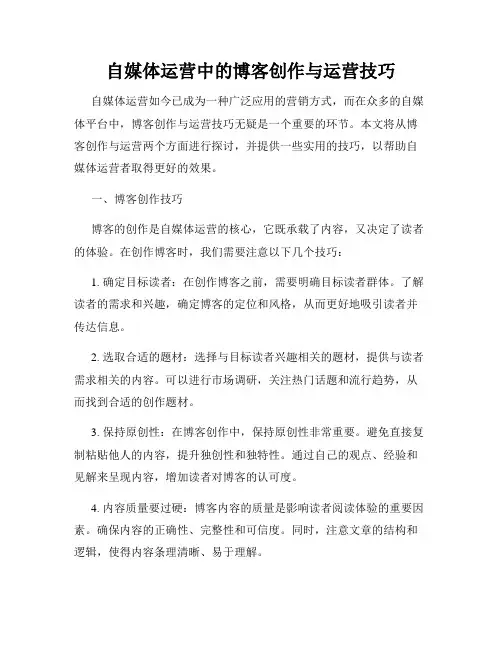 自媒体运营中的博客创作与运营技巧

自媒体运营如今已成为一种广泛应用的营销方式，而在众多的自媒体平台中，博客创作与运营技巧无疑是一个重要的环节。本文将从博客创作与运营两个方面进行探讨，并提供一些实用的技巧，以帮助自媒体运营者取得更好的效果。

一、博客创作技巧

博客的创作是自媒体运营的核心，它既承载了内容，又决定了读者的体验。在创作博客时，我们需要注意以下几个技巧：

1. 确定目标读者：在创作博客之前，需要明确目标读者群体。了解读者的需求和兴趣，确定博客的定位和风格，从而更好地吸引读者并传达信息。

2. 选取合适的题材：选择与目标读者兴趣相关的题材，提供与读者需求相关的内容。可以进行市场调研，关注热门话题和流行趋势，从而找到合适的创作题材。

3. 保持原创性：在博客创作中，保持原创性非常重要。避免直接复制粘贴他人的内容，提升独创性和独特性。通过自己的观点、经验和见解来呈现内容，增加读者对博客的认可度。

4. 内容质量要过硬：博客内容的质量是影响读者阅读体验的重要因素。确保内容的正确性、完整性和可信度。同时，注意文章的结构和逻辑，使得内容条理清晰、易于理解。